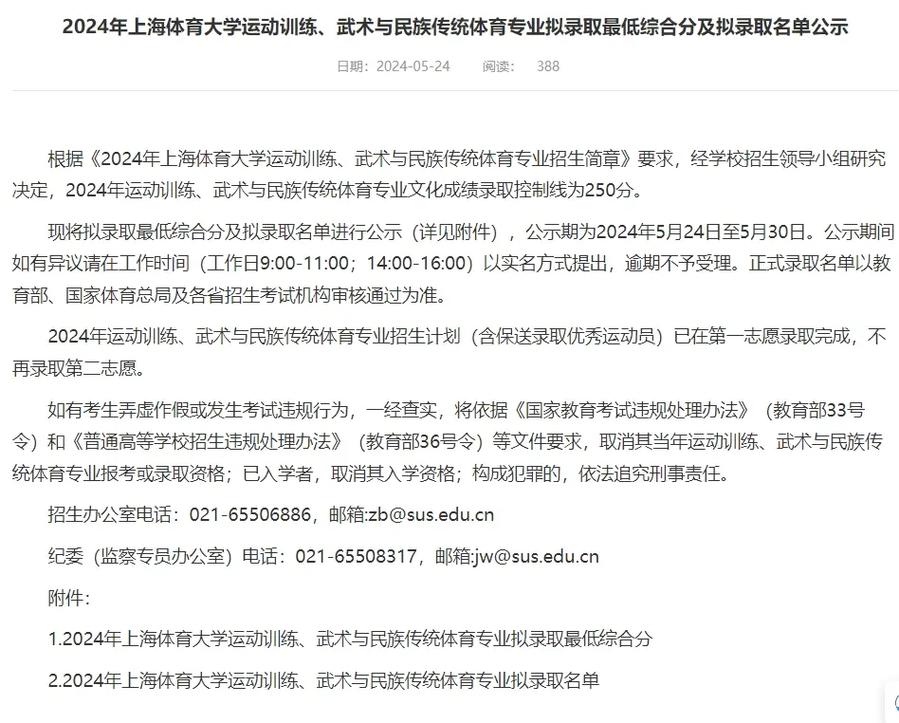 2024年上海体育大学运动训练、武术与民族传统体育专业拟录取最低综合分及拟录取名单公示

日期：2024-05-24　　阅读：　388

根据《2024年上海体育大学运动训练、武术与民族传统体育专业招生简章》要求，经学校招生领导小组研究决定，2024年运动训练、武术与民族传统体育专业文化成绩录取控制线为250分。

现将拟录取最低综合分及拟录取名单进行公示（详见附件），公示期为2024年5月24日至5月30日。公示期间如有异议请在工作时间（工作日9:00-11:00；14:00-16:00）以实名方式提出，逾期不予受理。正式录取名单以教育部、国家体育总局及各省招生考试机构审核通过为准。

2024年运动训练、武术与民族传统体育专业招生计划（含保送录取优秀运动员）已在第一志愿录取完成，不再录取第二志愿。

如有考生弄虚作假或发生考试违规行为，一经查实，将依据《国家教育考试违规处理办法》（教育部33号令）和《普通高等学校招生违规处理办法》（教育部36号令）等文件要求，取消其当年运动训练、武术与民族传统体育专业报考或录取资格；已入学者，取消其入学资格；构成犯罪的，依法追究刑事责任。

招生办公室电话：021-65506886，邮箱:zb@sus.edu.cn

纪委（监察专员办公室）电话：021-65508317，邮箱:jw@sus.edu.cn

附件：

1.2024年上海体育大学运动训练、武术与民族传统体育专业拟录取最低综合分

2.2024年上海体育大学运动训练、武术与民族传统体育专业拟录取名单